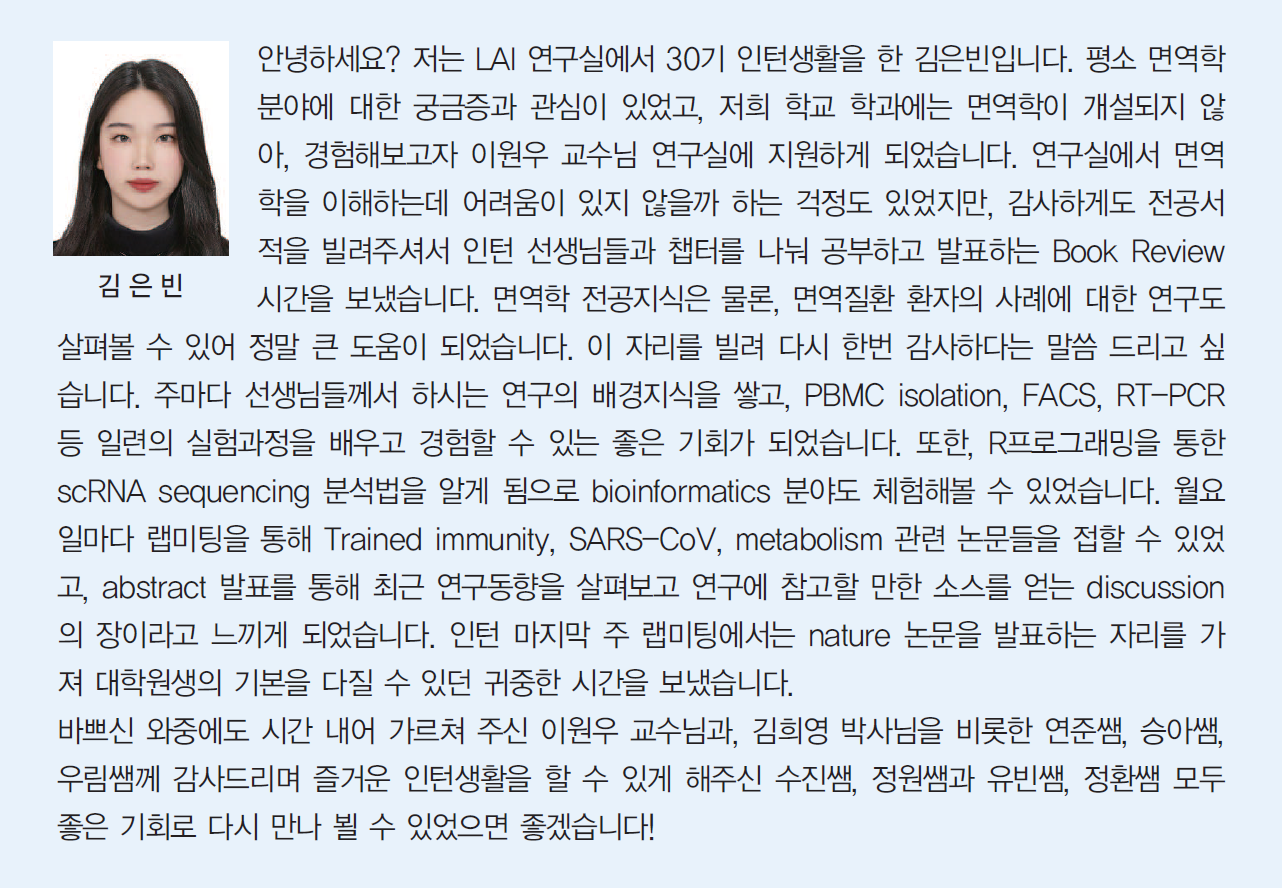 김 은 빈

안녕하세요? 저는 LAI 연구실에서 30기 인턴생활을 한 김은빈입니다. 평소 면역학 분야에 대한 궁금증과 관심이 있었고, 저희 학교 학과에는 면역학이 개설되지 않아, 경험해보고자 이원우 교수님 연구실에 지원하게 되었습니다. 연구실에서 면역학을 이해하는데 어려움이 있지 않을까 하는 걱정도 있었지만, 감사하게도 전공서적을 빌려주셔서 인턴 선생님들과 챕터를 나눠 공부하고 발표하는 Book Review 시간을 보냈습니다. 면역학 전공지식은 물론, 면역질환 환자의 사례에 대한 연구도 살펴볼 수 있어 정말 큰 도움이 되었습니다. 이 자리를 빌려 다시 한번 감사하다는 말씀 드리고 싶습니다. 주마다 선생님들께서 하시는 연구의 배경지식을 쌓고, PBMC isolation, FACS, RT-PCR 등 일련의 실험과정을 배우고 경험할 수 있는 좋은 기회가 되었습니다. 또한, R프로그래밍을 통한 scRNA sequencing 분석법을 알게 됨으로 bioinformatics 분야도 체험해볼 수 있었습니다. 월요일마다 랩미팅을 통해 Trained immunity, SARS-CoV, metabolism 관련 논문들을 접할 수 있었고, abstract 발표를 통해 최근 연구동향을 살펴보고 연구에 참고할 만한 소스를 얻는 discussion의 장이라고 느끼게 되었습니다. 인턴 마지막 주 랩미팅에서는 nature 논문을 발표하는 자리를 가져 대학원생의 기본을 다질 수 있던 귀중한 시간을 보냈습니다.

바쁘신 와중에도 시간 내어 가르쳐 주신 이원우 교수님과, 김희영 박사님을 비롯한 연준쌤, 승아쌤, 우림쌤께 감사드리며 즐거운 인턴생활을 할 수 있게 해주신 수진쌤, 정원쌤과 유빈쌤, 정환쌤 모두 좋은 기회로 다시 만나 뵐 수 있었으면 좋겠습니다!